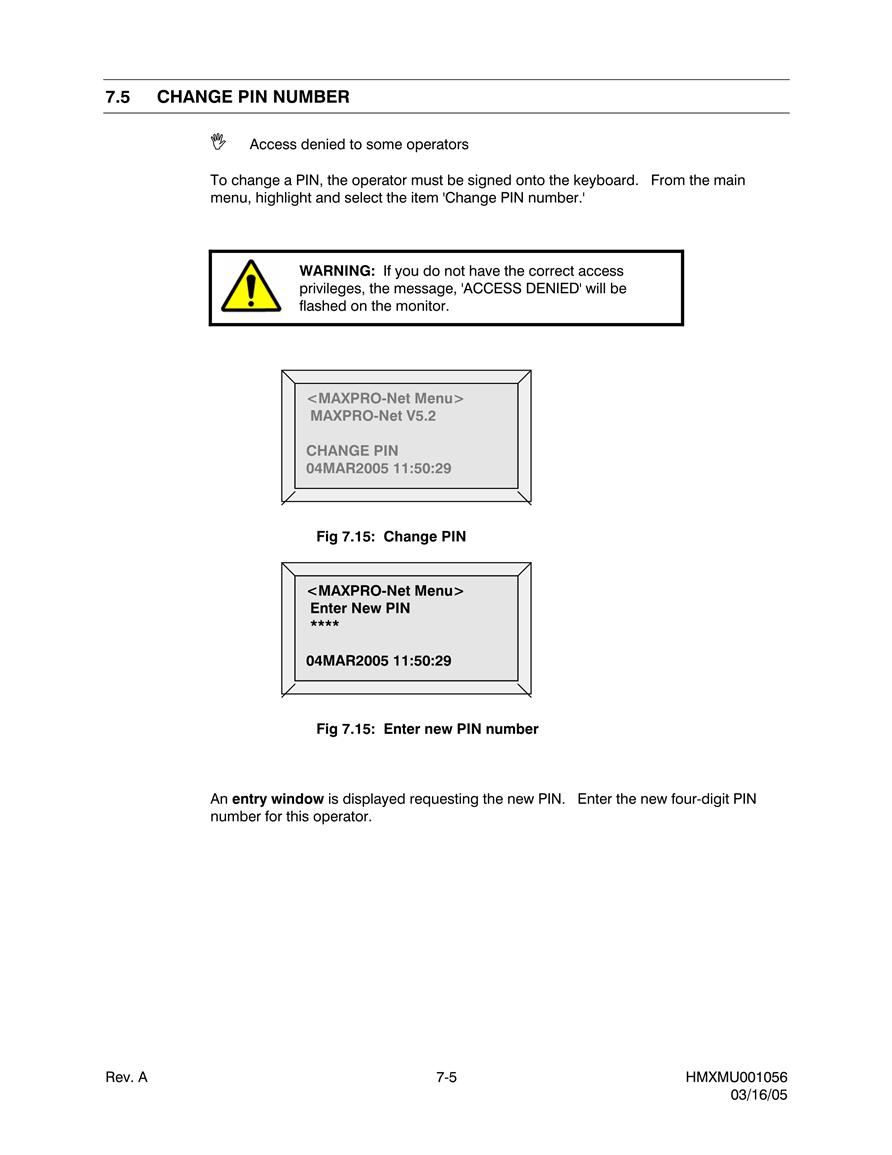 7.5 CHANGE PIN NUMBER

Access denied to some operators

To change a PIN, the operator must be signed onto the keyboard. From the main menu, highlight and select the item 'Change PIN number.'

WARNING: If you do not have the correct access privileges, the message, 'ACCESS DENIED' will be flashed on the monitor.

<MAXPRO-Net Menu>
MAXPRO-Net V5.2

CHANGE PIN
04MAR2005 11:50:29

Fig 7.15: Change PIN

<MAXPRO-Net Menu>
Enter New PIN
****

04MAR2005 11:50:29

Fig 7.15: Enter new PIN number

An entry window is displayed requesting the new PIN. Enter the new four-digit PIN number for this operator.

Rev. A

7-5

HMXMU001056
03/16/05